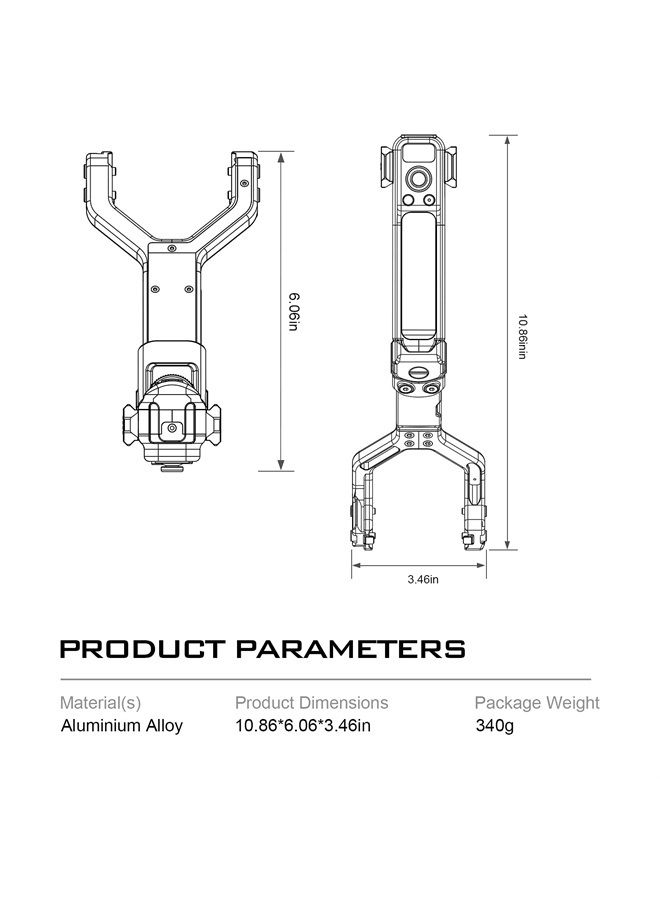 6.06in

10.86inin

3.46in

PRODUCT PARAMETERS

| Material(s) | Product Dimensions | Package Weight |
|---|---|---|
| Aluminium Alloy | 10.86*6.06*3.46in | 340g |